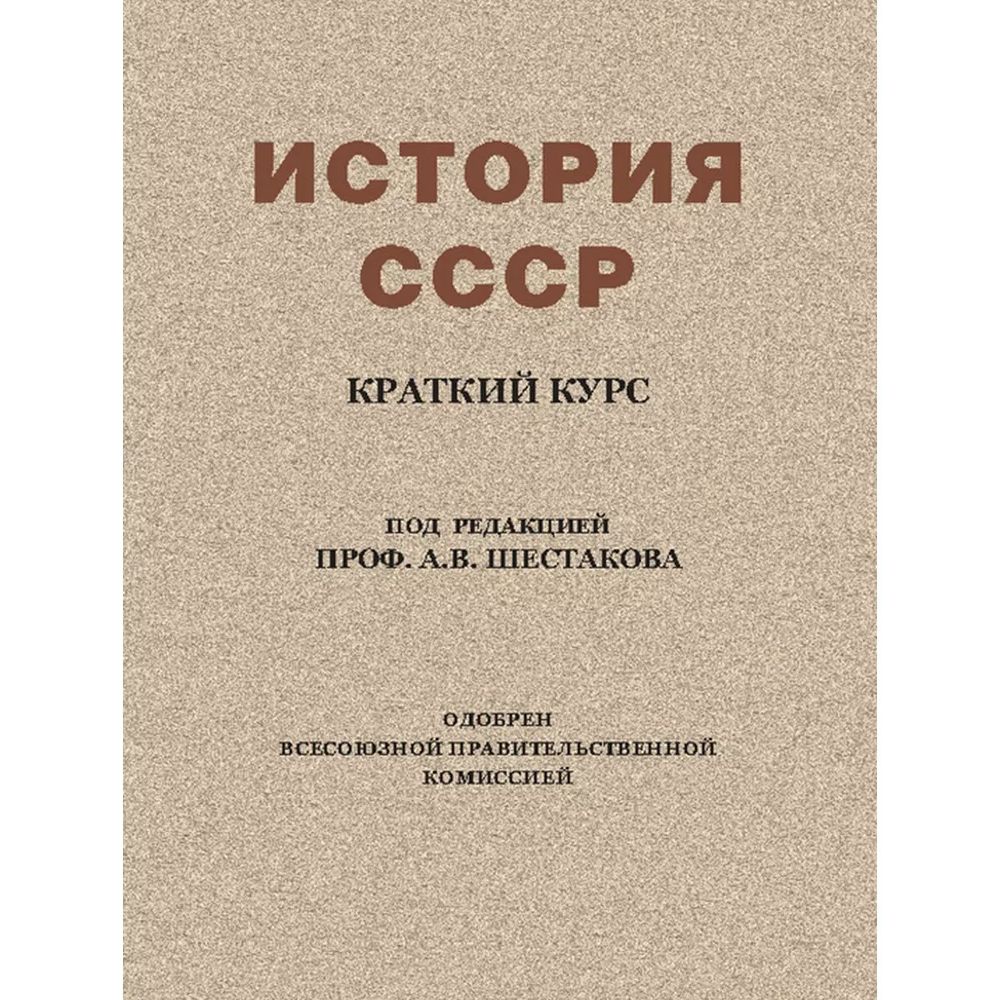 ИСТОРИЯ СССР

КРАТКИЙ КУРС

ПОД РЕДАКЦИЕЙ
ПРОФ. А.В. ШЕСТАКОВА

ОДОБРЕН
ВСЕСОЮЗНОЙ ПРАВИТЕЛЬСТВЕННОЙ
КОМИССИЕЙ